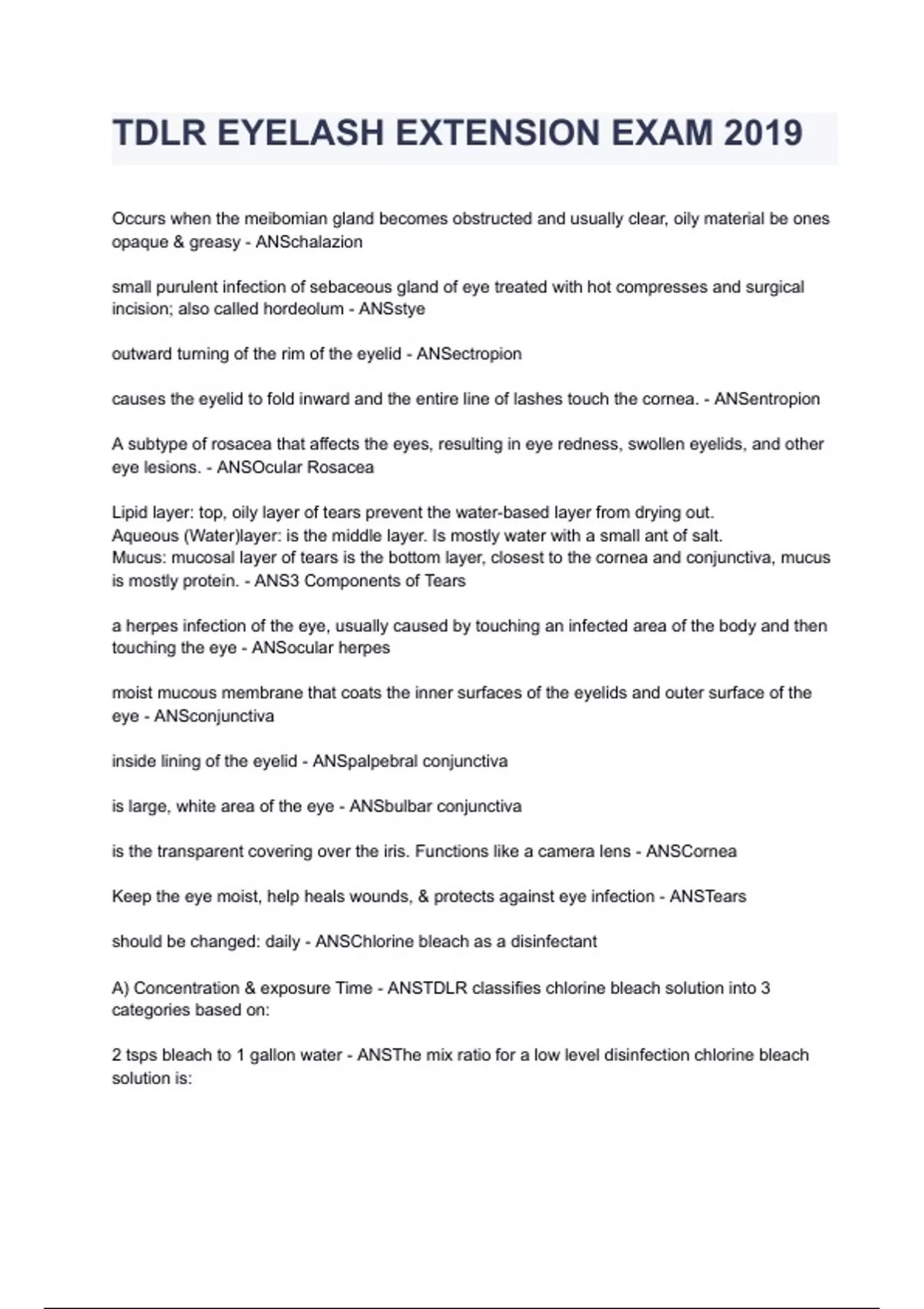 TDLR EYELASH EXTENSION EXAM 2019

Occurs when the meibomian gland becomes obstructed and usually clear, oily material be ones opaque & greasy - ANSchalazion

small purulent infection of sebaceous gland of eye treated with hot compresses and surgical incision; also called hordeolum - ANSstye

outward turning of the rim of the eyelid - ANSectropion

causes the eyelid to fold inward and the entire line of lashes touch the cornea. - ANSentropion

A subtype of rosacea that affects the eyes, resulting in eye redness, swollen eyelids, and other eye lesions. - ANSOcular Rosacea

Lipid layer: top, oily layer of tears prevent the water-based layer from drying out.
Aqueous (Water)layer: is the middle layer. Is mostly water with a small ant of salt.
Mucus: mucosal layer of tears is the bottom layer, closest to the cornea and conjunctiva, mucus is mostly protein. - ANS3 Components of Tears

a herpes infection of the eye, usually caused by touching an infected area of the body and then touching the eye - ANSocular herpes

moist mucous membrane that coats the inner surfaces of the eyelids and outer surface of the eye - ANSconjunctiva

inside lining of the eyelid - ANSpalpebral conjunctiva

is large, white area of the eye - ANSbulbar conjunctiva

is the transparent covering over the iris. Functions like a camera lens - ANSCornea

Keep the eye moist, help heals wounds, & protects against eye infection - ANSTears

should be changed: daily - ANSChlorine bleach as a disinfectant

A) Concentration & exposure Time - ANSTDLR classifies chlorine bleach solution into 3 categories based on:

2 tsps bleach to 1 gallon water - ANSThe mix ratio for a low level disinfection chlorine bleach solution is: